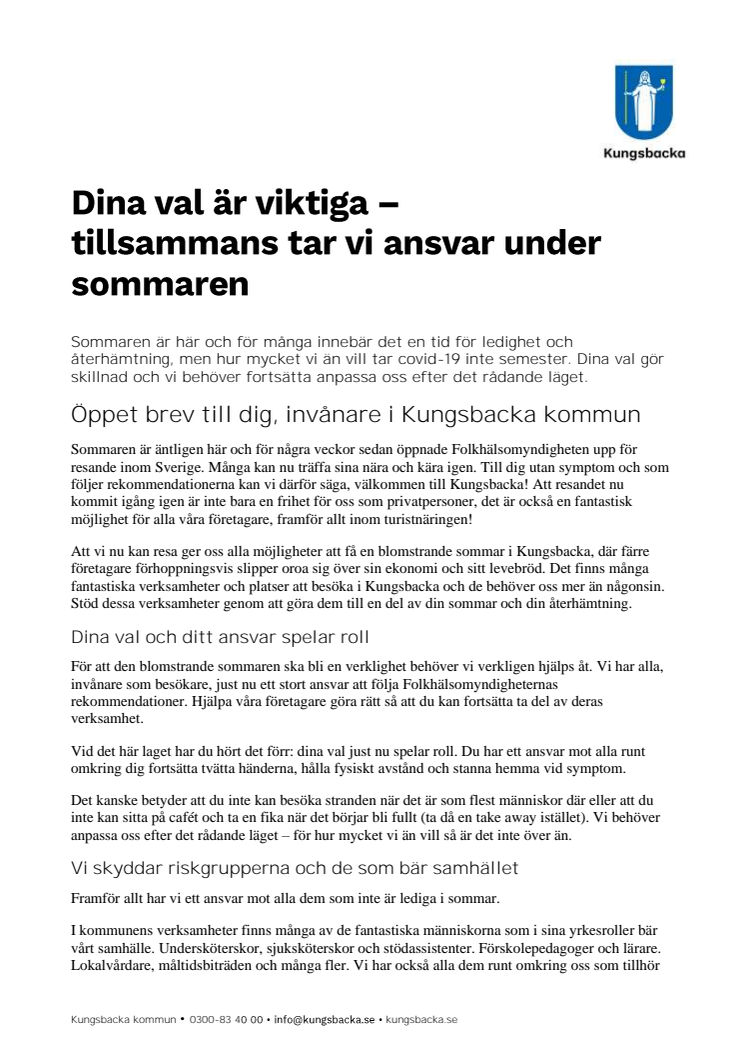 Kungsbacka

Dina val är viktiga – tillsammans tar vi ansvar under sommaren

Sommaren är här och för många innebär det en tid för ledighet och återhämtning, men hur mycket vi än vill tar covid-19 inte semester. Dina val gör skillnad och vi behöver fortsätta anpassa oss efter det rådande läget.

Öppet brev till dig, invånare i Kungsbacka kommun

Sommaren är äntligen här och för några veckor sedan öppnade Folkhälsomyndigheten upp för resande inom Sverige. Många kan nu träffa sina nära och kära igen. Till dig utan symptom och som följer rekommendationerna kan vi därför säga, välkommen till Kungsbacka! Att resandet nu kommit igång igen är inte bara en frihet för oss som privatpersoner, det är också en fantastisk möjlighet för alla våra företagare, framför allt inom turistnäringen!

Att vi nu kan resa ger oss alla möjligheter att få en blomstrande sommar i Kungsbacka, där färre företagare förhoppningsvis slipper oroa sig över sin ekonomi och sitt levebröd. Det finns många fantastiska verksamheter och platser att besöka i Kungsbacka och de behöver oss mer än någonsin. Stöd dessa verksamheter genom att göra dem till en del av din sommar och din återhämtning.

Dina val och ditt ansvar spelar roll

För att den blomstrande sommaren ska bli en verklighet behöver vi verkligen hjälps åt. Vi har alla, invånare som besökare, just nu ett stort ansvar att följa Folkhälsomyndigheternas rekommendationer. Hjälpa våra företagare göra rätt så att du kan fortsätta ta del av deras verksamhet.

Vid det här laget har du hört det förr: dina val just nu spelar roll. Du har ett ansvar mot alla runt omkring dig fortsätta tvätta händerna, hålla fysiskt avstånd och stanna hemma vid symptom.

Det kanske betyder att du inte kan besöka stranden när det är som flest människor där eller att du inte kan sitta på cafét och ta en fika när det börjar bli fullt (ta då en take away istället). Vi behöver anpassa oss efter det rådande läget – för hur mycket vi än vill så är det inte över än.

Vi skyddar riskgrupperna och de som bär samhället

Framför allt har vi ett ansvar mot alla dem som inte är lediga i sommar.

I kommunens verksamheter finns många av de fantastiska människorna som i sina yrkesroller bär vårt samhälle. Undersköterskor, sjuksköterskor och stödassistenter. Förskolepedagoger och lärare. Lokalvårdare, måltidsbiträden och många fler. Vi har också alla dem runt omkring oss som tillhör

Kungsbacka kommun • 0300-83 40 00 • info@kungsbacka.se • kungsbacka.se